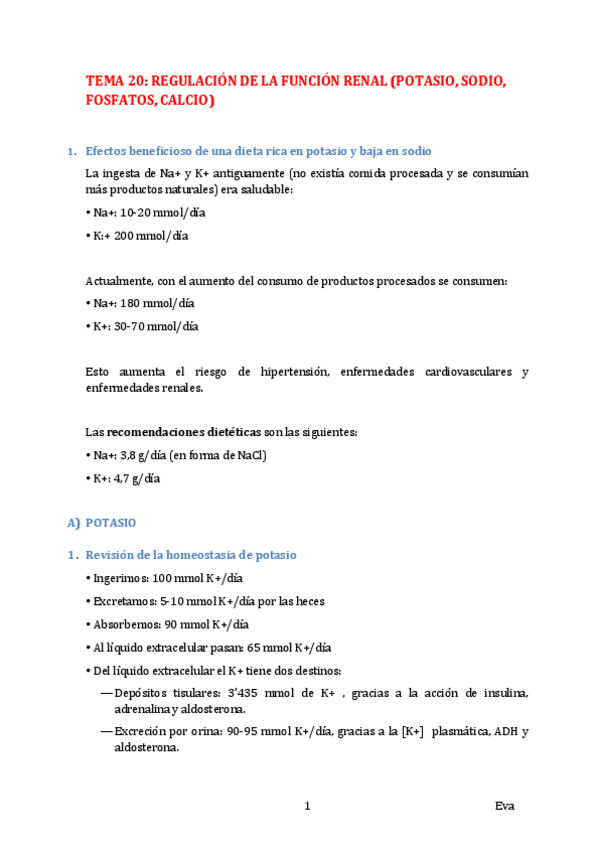 TEMA 20: REGULACIÓN DE LA FUNCIÓN RENAL (POTASIO, SODIO, FOSFATOS, CALCIO)

1. Efectos beneficioso de una dieta rica en potasio y baja en sodio

La ingesta de Na+ y K+ antiguamente (no existía comida procesada y se consumían más productos naturales) era saludable:

• Na+: 10-20 mmol/día

• K:+ 200 mmol/día

Actualmente, con el aumento del consumo de productos procesados se consumen:

• Na+: 180 mmol/día

• K+: 30-70 mmol/día

Esto aumenta el riesgo de hipertensión, enfermedades cardiovasculares y enfermedades renales.

Las recomendaciones dietéticas son las siguientes:

• Na+: 3,8 g/día (en forma de NaCl)

• K+: 4,7 g/día

A) POTASIO

1. Revisión de la homeostasia de potasio

• Ingerimos: 100 mmol K+/día

• Excretamos: 5-10 mmol K+/día por las heces

• Absorbemos: 90 mmol K+/día

• Al líquido extracelular pasan: 65 mmol K+/día

• Del líquido extracelular el K+ tiene dos destinos:

— Depósitos tisulares: 3'435 mmol de K+ , gracias a la acción de insulina, adrenalina y aldosterona.

— Excreción por orina: 90-95 mmol K+/día, gracias a la [K+] plasmática, ADH y aldosterona.

1

Eva